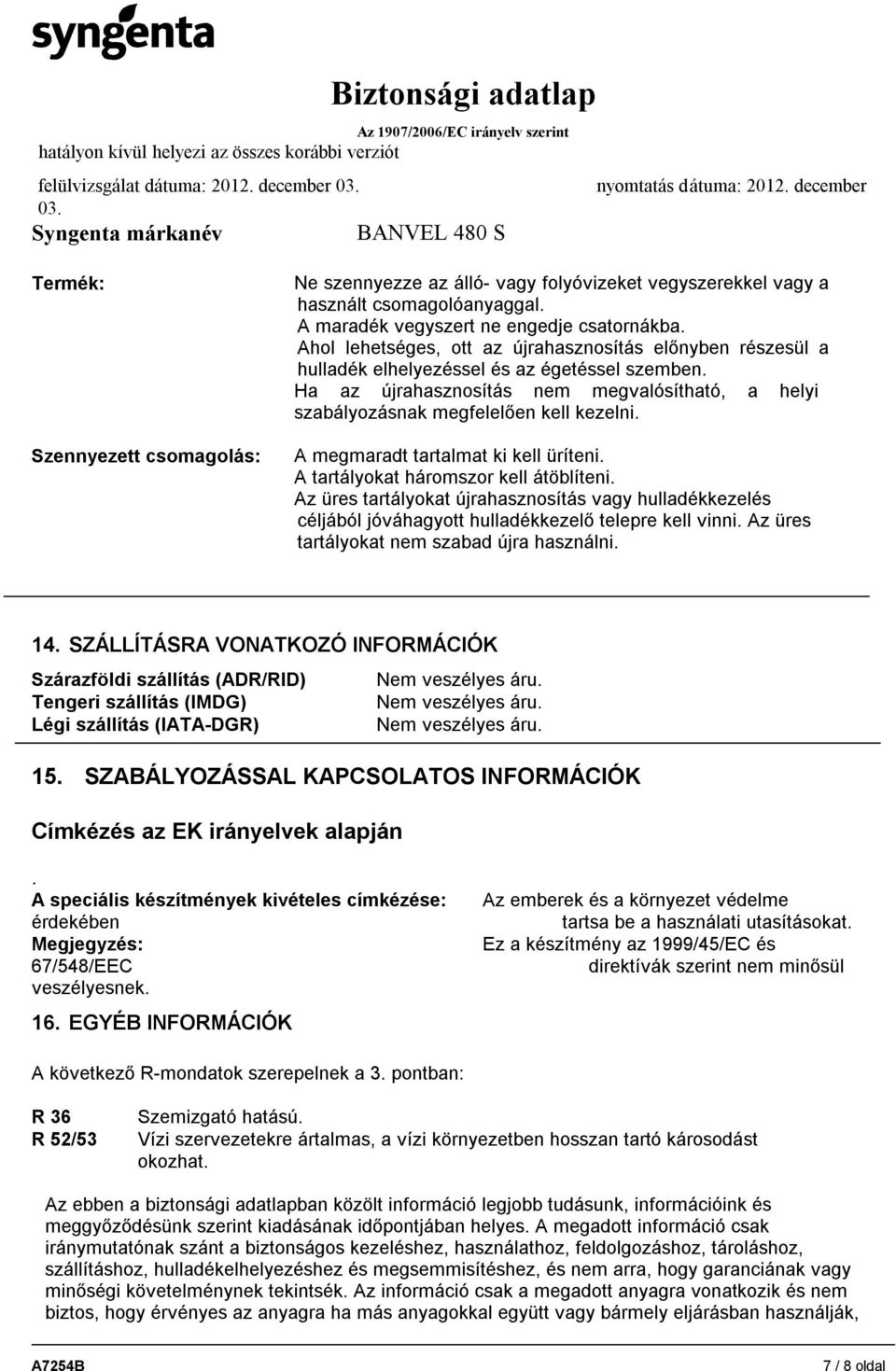 syngenta

Biztonsági adatlap
Az 1907/2006/EC irányelv szerint
hatályon kívül helyezi az összes korábbi verziót
felülvizsgálat dátuma: 2012. december 03. nyomtatás dátuma: 2012. december 03.
Syngenta márkanév BANVEL 480 S

Termék:
Ne szennyezze az álló- vagy folyóvizeket vegyszerekkel vagy a használt csomagolóanyaggal.
A maradék vegyszert ne engedje csatornákba.
Ahol lehetséges, ott az újrahasznosítás előnyben részesül a hulladék elhelyezéssel és az égetéssel szemben.
Ha az újrahasznosítás nem megvalósítható, a helyi szabályozásnak megfelelően kell kezelni.

Szennyezett csomagolás:
A megmaradt tartalmat ki kell üríteni.
A tartályokat háromszor kell átöblíteni.
Az üres tartályokat újrahasznosítás vagy hulladékkezelés céljából jóváhagyott hulladékkezelő telepre kell vinni. Az üres tartályokat nem szabad újra használni.

14. SZÁLLÍTÁSRA VONATKOZÓ INFORMÁCIÓK

Szárazföldi szállítás (ADR/RID) Nem veszélyes áru.
Tengeri szállítás (IMDG) Nem veszélyes áru.
Légi szállítás (IATA-DGR) Nem veszélyes áru.

15. SZABÁLYOZÁSSAL KAPCSOLATOS INFORMÁCIÓK

Címkézés az EK irányelvek alapján

.
A speciális készítmények kivételes címkézése: Az emberek és a környezet védelme érdekében tartsa be a használati utasításokat.
Megjegyzés: Ez a készítmény az 1999/45/EC és 67/548/EEC direktívák szerint nem minősül veszélyesnek.

16. EGYÉB INFORMÁCIÓK

A következő R-mondatok szerepelnek a 3. pontban:

R 36 Szemizgató hatású.
R 52/53 Vízi szervezetekre ártalmas, a vízi környezetben hosszan tartó károsodást okozhat.

Az ebben a biztonsági adatlapban közölt információ legjobb tudásunk, információink és meggyőződésünk szerint kiadásának időpontjában helyes. A megadott információ csak iránymutatónak szánt a biztonságos kezeléshez, használathoz, feldolgozáshoz, tároláshoz, szállításhoz, hulladékelhelyezéshez és megsemmisítéshez, és nem arra, hogy garanciának vagy minőségi követelménynek tekintsék. Az információ csak a megadott anyagra vonatkozik és nem biztos, hogy érvényes az anyagra ha más anyagokkal együtt vagy bármely eljárásban használják,

A7254B 7 / 8 oldal